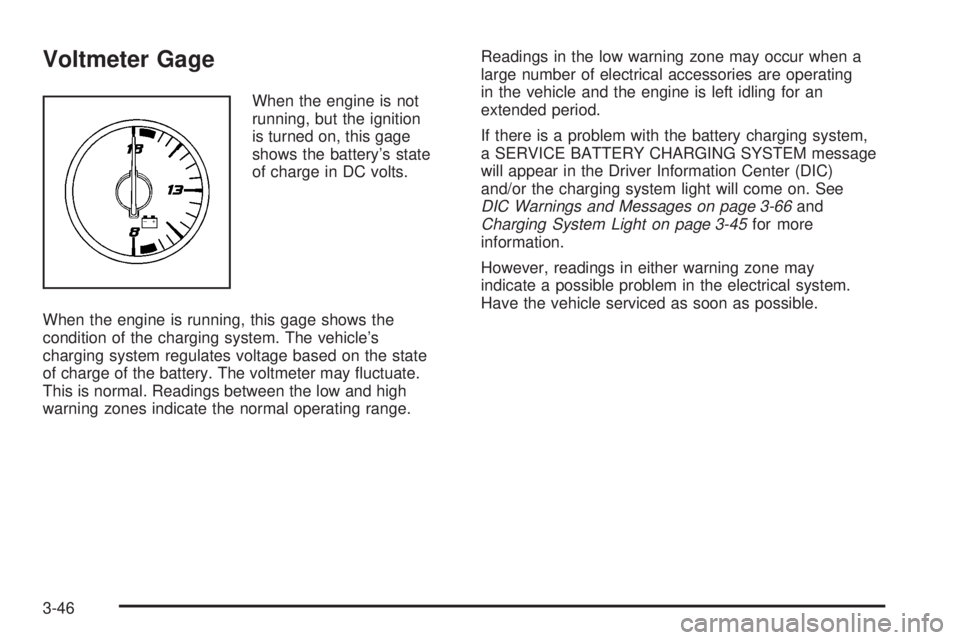 Voltmeter Gage

18

13

8

When the engine is not running, but the ignition is turned on, this gage shows the battery's state of charge in DC volts.

When the engine is running, this gage shows the condition of the charging system. The vehicle's charging system regulates voltage based on the state of charge of the battery. The voltmeter may fluctuate. This is normal. Readings between the low and high warning zones indicate the normal operating range.

Readings in the low warning zone may occur when a large number of electrical accessories are operating in the vehicle and the engine is left idling for an extended period.

If there is a problem with the battery charging system, a SERVICE BATTERY CHARGING SYSTEM message will appear in the Driver Information Center (DIC) and/or the charging system light will come on. See DIC Warnings and Messages on page 3-66 and Charging System Light on page 3-45 for more information.

However, readings in either warning zone may indicate a possible problem in the electrical system. Have the vehicle serviced as soon as possible.

3-46

carmanualsonline.info